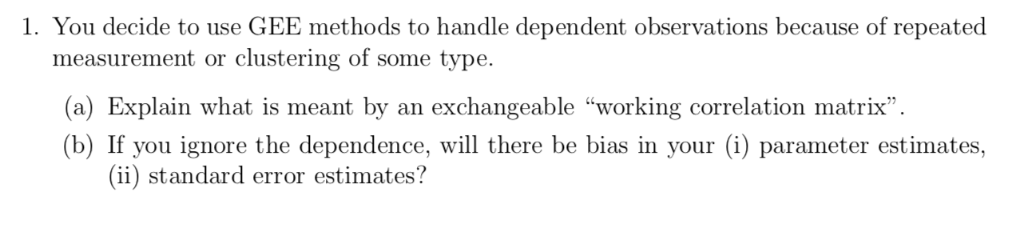 1. You decide to use GEE methods to handle dependent observations because of repeated measurement or clustering of some type.

(a) Explain what is meant by an exchangeable “working correlation matrix”.

(b) If you ignore the dependence, will there be bias in your (i) parameter estimates, (ii) standard error estimates?